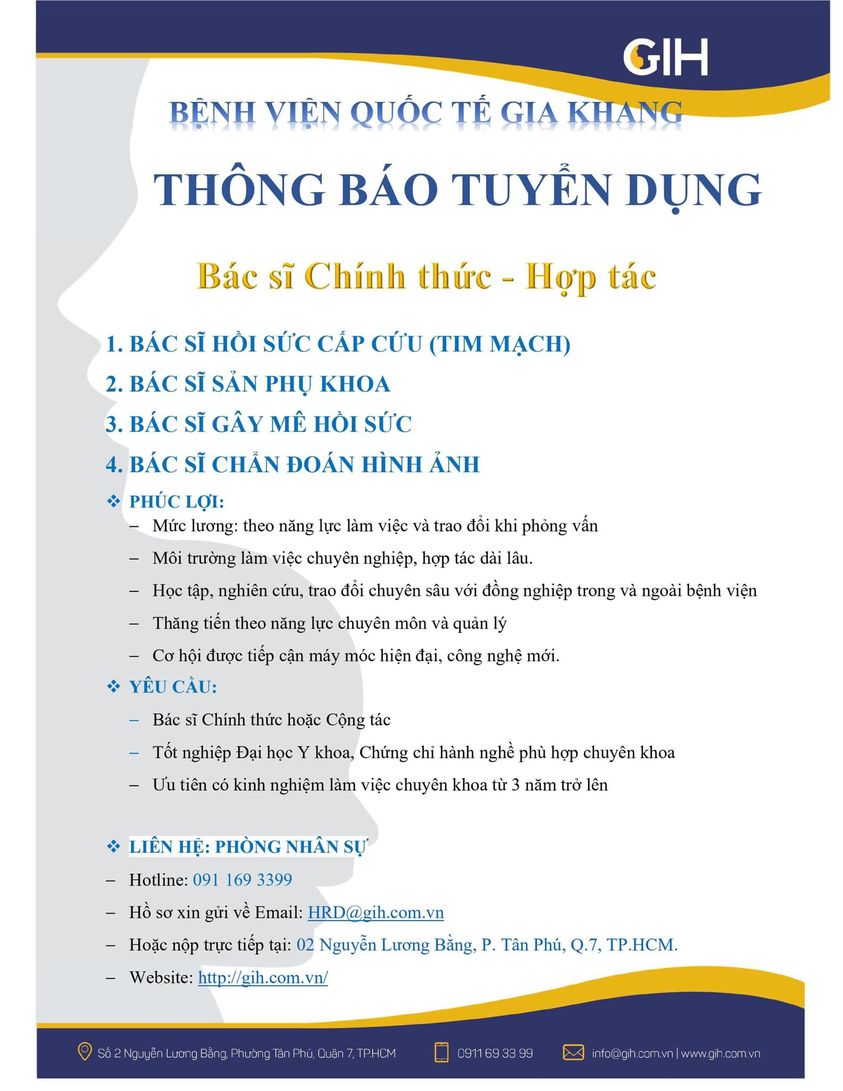 GIH

BỆNH VIỆN QUỐC TẾ GIA KHANG

THÔNG BÁO TUYỂN DỤNG

Bác sĩ Chính thức - Hợp tác

1. BÁC SĨ HỒI SỨC CẤP CỨU (TIM MẠCH)
2. BÁC SĨ SẢN PHỤ KHOA
3. BÁC SĨ GÂY MÊ HỒI SỨC
4. BÁC SĨ CHẨN ĐOÁN HÌNH ẢNH

❖ PHÚC LỢI:
– Mức lương: theo năng lực làm việc và trao đổi khi phỏng vấn
– Môi trường làm việc chuyên nghiệp, hợp tác dài lâu.
– Học tập, nghiên cứu, trao đổi chuyên sâu với đồng nghiệp trong và ngoài bệnh viện
– Thăng tiến theo năng lực chuyên môn và quản lý
– Cơ hội được tiếp cận máy móc hiện đại, công nghệ mới.

❖ YÊU CẦU:
– Bác sĩ Chính thức hoặc Cộng tác
– Tốt nghiệp Đại học Y khoa, Chứng chỉ hành nghề phù hợp chuyên khoa
– Ưu tiên có kinh nghiệm làm việc chuyên khoa từ 3 năm trở lên

❖ LIÊN HỆ: PHÒNG NHÂN SỰ
– Hotline: 091 169 3399
– Hồ sơ xin gửi về Email: HRD@gih.com.vn
– Hoặc nộp trực tiếp tại: 02 Nguyễn Lương Bằng, P. Tân Phú, Q.7, TP.HCM.
– Website: http://gih.com.vn/

Số 2 Nguyễn Lương Bằng, Phường Tân Phú, Quận 7, TP.HCM
0911 69 33 99
info@gih.com.vn | www.gih.com.vn